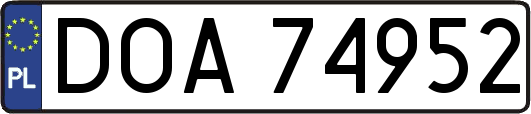 PL
DOA 74952